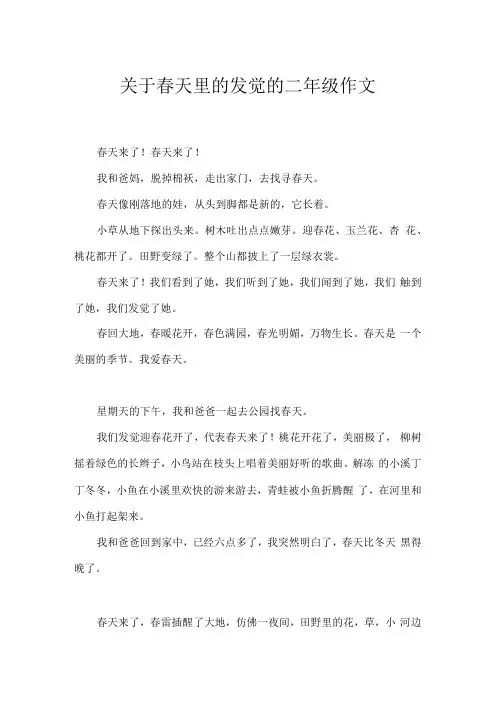 关于春天里的发觉的二年级作文

春天来了！春天来了！

我和爸妈，脱掉棉袄，走出家门，去找寻春天。

春天像刚落地的娃，从头到脚都是新的，它长着。

小草从地下探出头来。树木吐出点点嫩芽。迎春花、玉兰花、杏 花、桃花都开了。田野变绿了。整个山都披上了一层绿衣裳。

春天来了！我们看到了她，我们听到了她，我们闻到了她，我们 触到了她，我们发觉了她。

春回大地，春暖花开，春色满园，春光明媚，万物生长。春天是 一个美丽的季节。我爱春天。

星期天的下午，我和爸爸一起去公园找春天。

我们发觉迎春花开了，代表春天来了！桃花开花了，美丽极了， 柳树摇着绿色的长辫子，小鸟站在枝头上唱着美丽好听的歌曲。解冻 的小溪丁丁冬冬，小鱼在小溪里欢快的游来游去，青蛙被小鱼折腾醒 了，在河里和小鱼打起架来。

我和爸爸回到家中，已经六点多了，我突然明白了，春天比冬天 黑得晚了。

春天来了，春雷插醒了大地，仿佛一夜间，田野里的花，草，小 河边